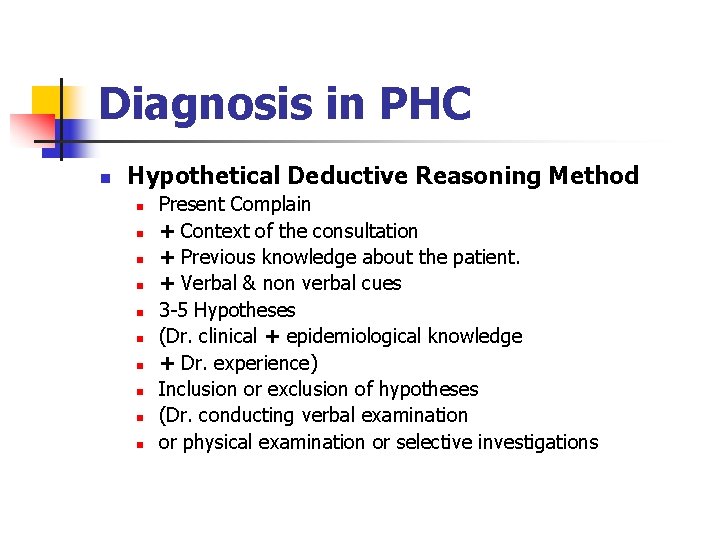 Diagnosis in PHC

- Hypothetical Deductive Reasoning Method
  - Present Complain
  - + Context of the consultation
  - + Previous knowledge about the patient.
  - + Verbal & non verbal cues
  - 3-5 Hypotheses
  - (Dr. clinical + epidemiological knowledge
  - + Dr. experience)
  - Inclusion or exclusion of hypotheses
  - (Dr. conducting verbal examination
  - or physical examination or selective investigations